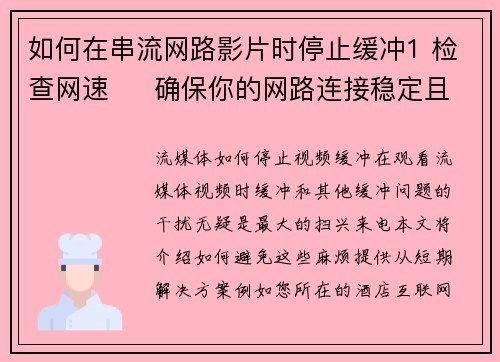 如何在串流网路影片时停止缓冲1 检查网速　　确保你的网路连接稳定且

流媒体如何停止视频缓冲在观看流媒体视频时缓冲和其他缓冲问题的干扰无疑是最大的扫兴来电本文将介绍如何避免这些麻烦提供从短期解决方案例如您所在的酒店互联网